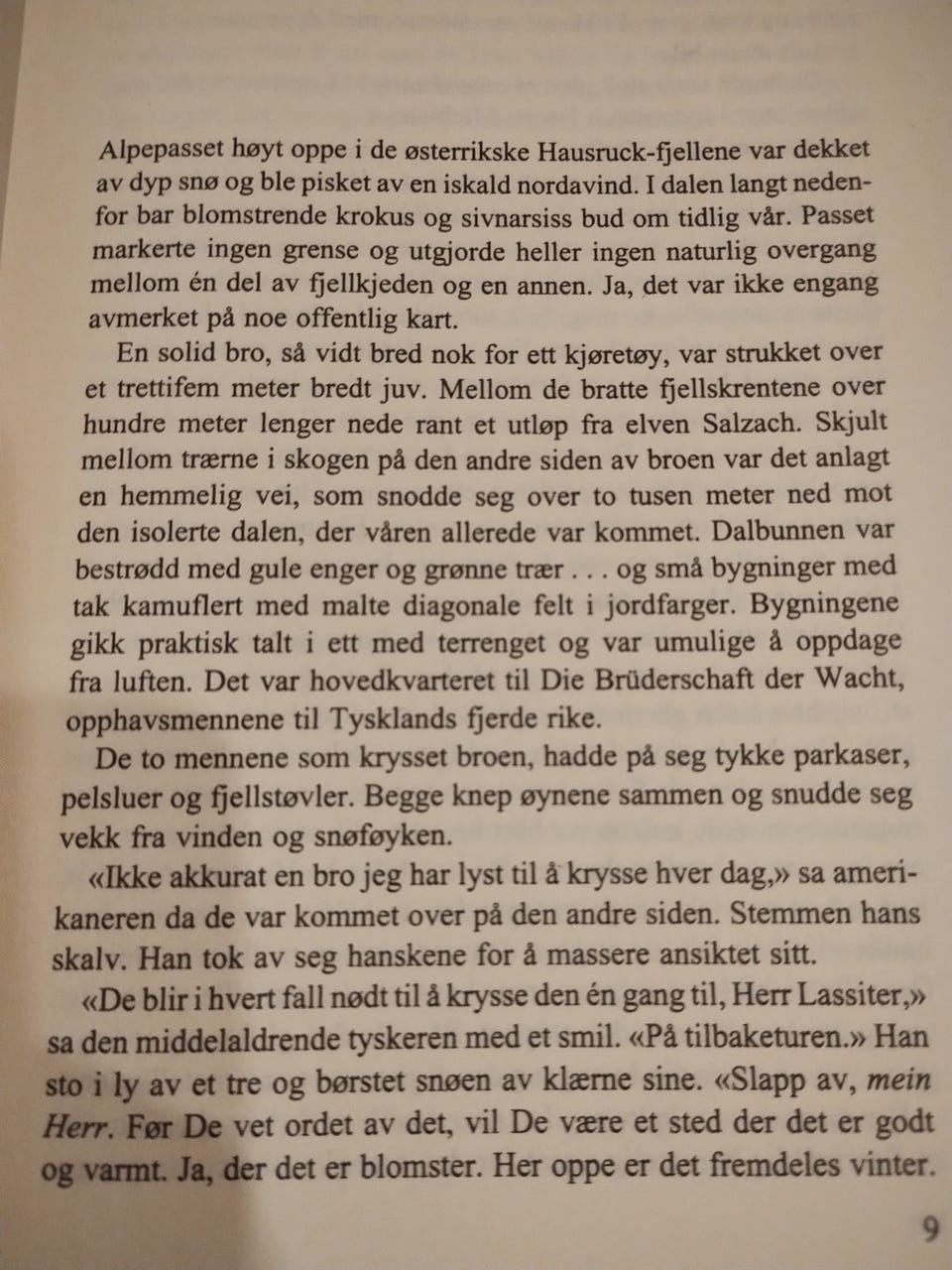 Alpepasset høyt oppe i de østerrikske Hausruck-fjellene var dekket av dyp snø og ble pisket av en iskald nordavind. I dalen langt nedenfor bar blomstrende krokus og sivnarsiss bud om tidlig vår. Passet markerte ingen grense og utgjorde heller ingen naturlig overgang mellom én del av fjellkjeden og en annen. Ja, det var ikke engang avmerket på noe offentlig kart.

En solid bro, så vidt bred nok for ett kjøretøy, var strukket over et trettifem meter bredt juv. Mellom de bratte fjellskrentene over hundre meter lenger nede rant et utløp fra elven Salzach. Skjult mellom trærne i skogen på den andre siden av broen var det anlagt en hemmelig vei, som snodde seg over to tusen meter ned mot den isolerte dalen, der våren allerede var kommet. Dalbunnen var bestrødd med gule enger og grønne trær . . . og små bygninger med tak kamuflert med malte diagonale felt i jordfarger. Bygningene gikk praktisk talt i ett med terrenget og var umulige å oppdage fra luften. Det var hovedkvarteret til Die Brüderschaft der Wacht, opphavsmennene til Tysklands fjerde rike.

De to mennene som krysset broen, hadde på seg tykke parkaser, pelsluer og fjellstøvler. Begge knep øynene sammen og snudde seg vekk fra vinden og snøføyken.

«Ikke akkurat en bro jeg har lyst til å krysse hver dag,» sa amerikaneren da de var kommet over på den andre siden. Stemmen hans skalv. Han tok av seg hanskene for å massere ansiktet sitt.

«De blir i hvert fall nødt til å krysse den én gang til, Herr Lassiter,» sa den middelaldrende tyskeren med et smil. «På tilbaketuren.» Han sto i ly av et tre og børstet snøen av klærne sine. «Slapp av, mein Herr. Før De vet ordet av det, vil De være et sted der det er godt og varmt. Ja, der det er blomster. Her oppe er det fremdeles vinter.

9